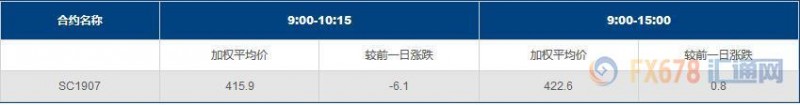 | 合约名称 | 9:00-10:15 | | 9:00-15:00 | |
|---|---|---|---|---|
| | 加权平均价 | 较前一日涨跌 | 加权平均价 | 较前一日涨跌 |
| SC1907 | 415.9 | -6.1 | 422.6 | 0.8 |

FX678 汇通网